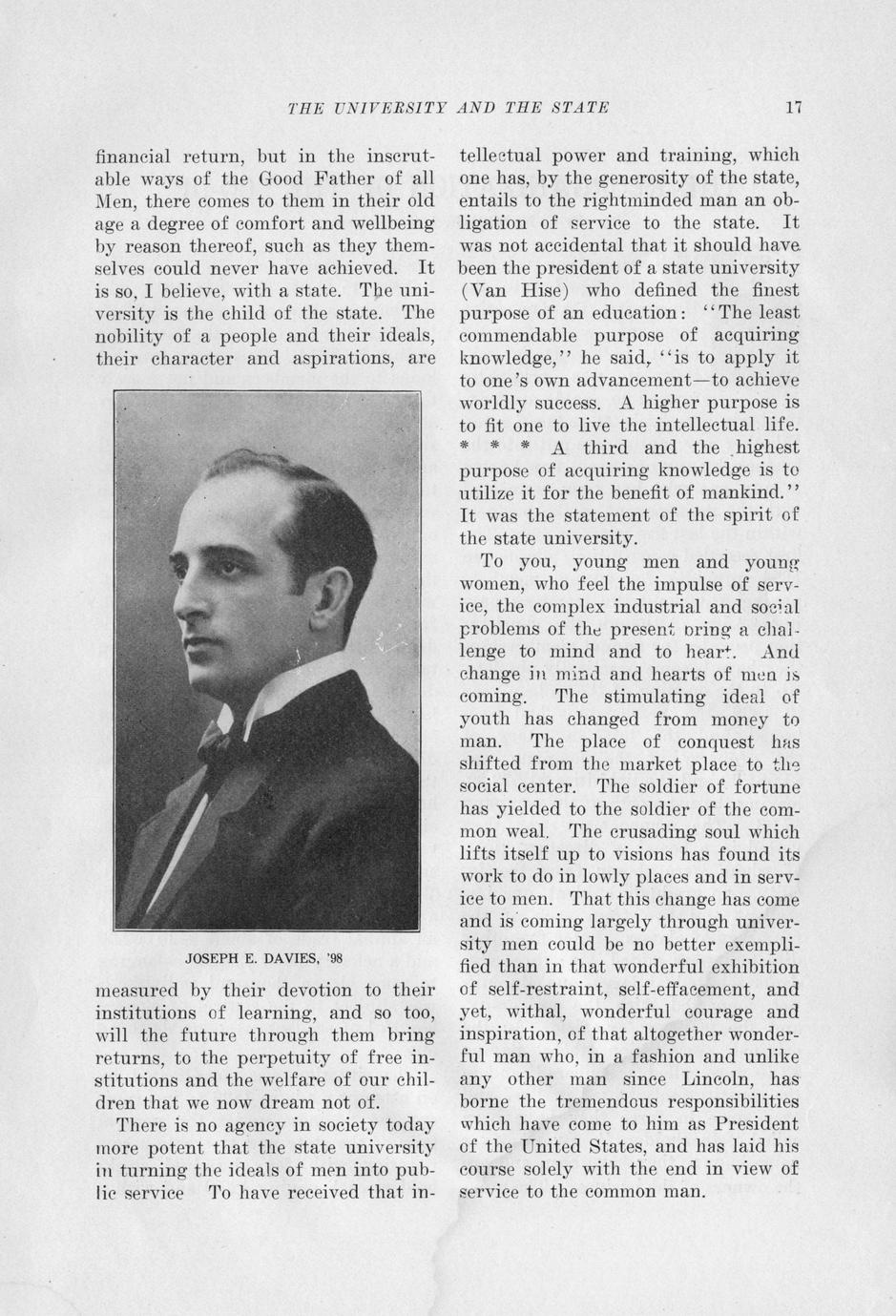 THE UNIVERSITY AND THE STATE 17

financial return, but in the inscrutable ways of the Good Father of all Men, there comes to them in their old age a degree of comfort and wellbeing by reason thereof, such as they themselves could never have achieved. It is so, I believe, with a state. The university is the child of the state. The nobility of a people and their ideals, their character and aspirations, are

JOSEPH E. DAVIES, '98

measured by their devotion to their institutions of learning, and so too, will the future through them bring returns, to the perpetuity of free institutions and the welfare of our children that we now dream not of.

There is no agency in society today more potent that the state university in turning the ideals of men into public service To have received that intellectual power and training, which one has, by the generosity of the state, entails to the rightminded man an obligation of service to the state. It was not accidental that it should have been the president of a state university (Van Hise) who defined the finest purpose of an education: "The least commendable purpose of acquiring knowledge," he said, "is to apply it to one's own advancement—to achieve worldly success. A higher purpose is to fit one to live the intellectual life. * * * A third and the highest purpose of acquiring knowledge is to utilize it for the benefit of mankind." It was the statement of the spirit of the state university.

To you, young men and young women, who feel the impulse of service, the complex industrial and social problems of the present bring a challenge to mind and to heart. And change in mind and hearts of men is coming. The stimulating ideal of youth has changed from money to man. The place of conquest has shifted from the market place to the social center. The soldier of fortune has yielded to the soldier of the common weal. The crusading soul which lifts itself up to visions has found its work to do in lowly places and in service to men. That this change has come and is coming largely through university men could be no better exemplified than in that wonderful exhibition of self-restraint, self-effacement, and yet, withal, wonderful courage and inspiration, of that altogether wonderful man who, in a fashion and unlike any other man since Lincoln, has borne the tremendous responsibilities which have come to him as President of the United States, and has laid his course solely with the end in view of service to the common man.